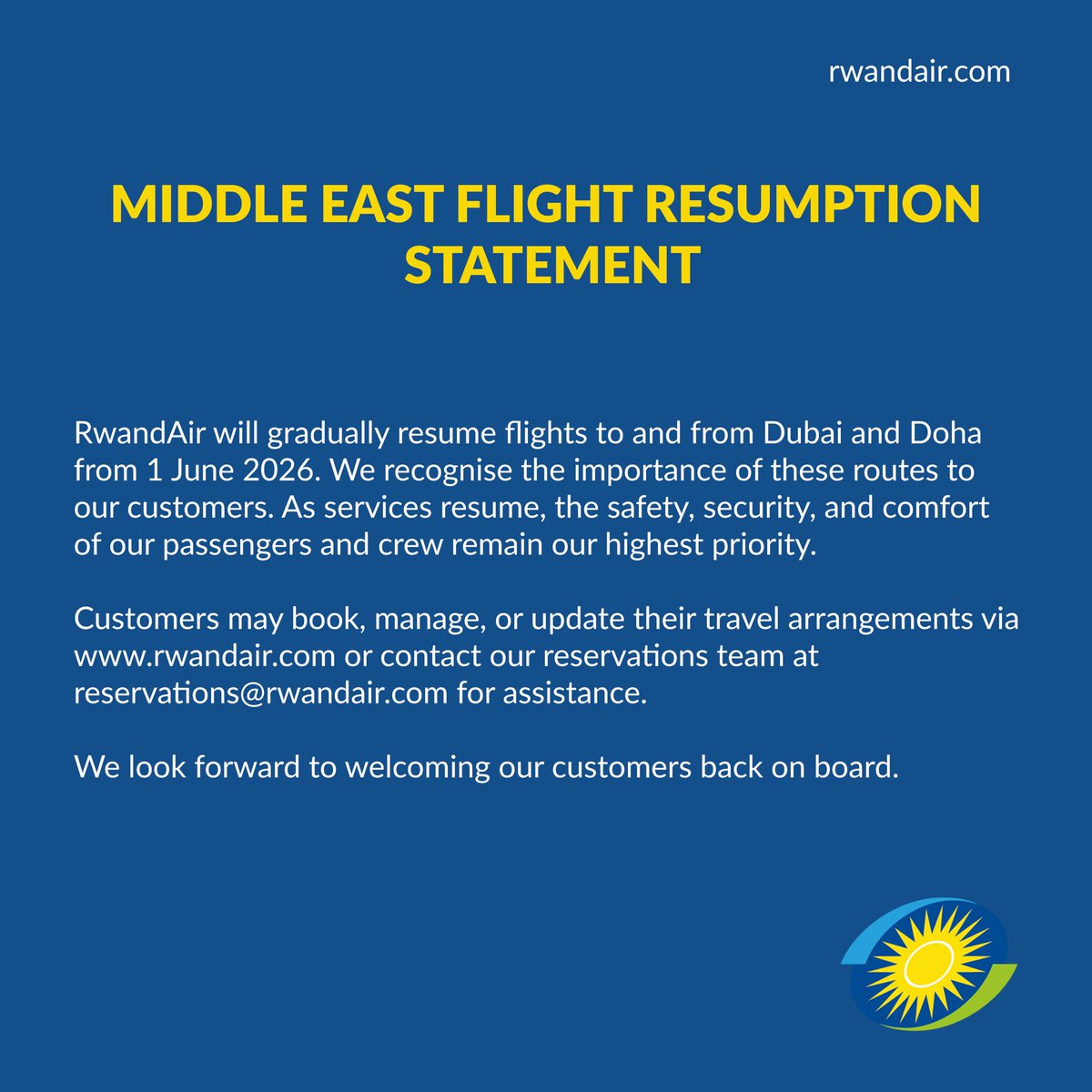 rwandair.com

MIDDLE EAST FLIGHT RESUMPTION STATEMENT

RwandAir will gradually resume flights to and from Dubai and Doha from 1 June 2026. We recognise the importance of these routes to our customers. As services resume, the safety, security, and comfort of our passengers and crew remain our highest priority.

Customers may book, manage, or update their travel arrangements via www.rwandair.com or contact our reservations team at reservations@rwandair.com for assistance.

We look forward to welcoming our customers back on board.